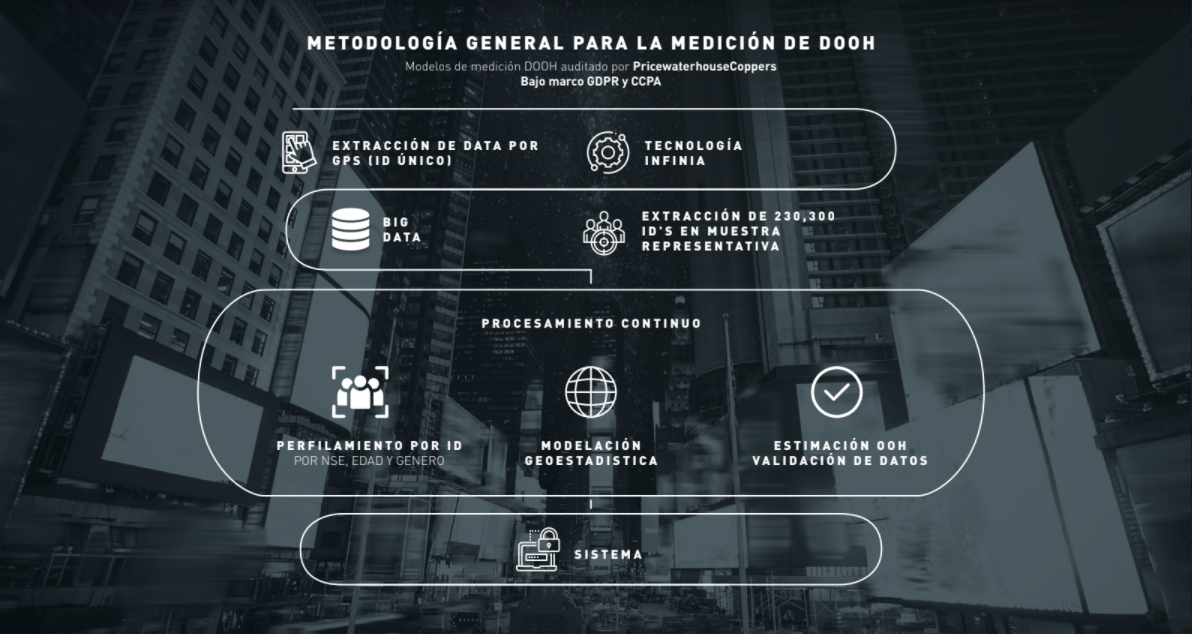 METODOLOGÍA GENERAL PARA LA MEDICIÓN DE DOOH
Modelos de medición DOOH auditado por PricewaterhouseCoppers
Bajo marco GDPR y CCPA

EXTRACCIÓN DE DATA POR GPS (ID ÚNICO)

TECNOLOGÍA INFINIA

BIG DATA

EXTRACCIÓN DE 230,300 ID'S EN MUESTRA REPRESENTATIVA

PROCESAMIENTO CONTINUO

PERFILAMIENTO POR ID
POR NSE, EDAD Y GENERO

MODELACIÓN GEOESTADISTICA

ESTIMACIÓN OOH
VALIDACIÓN DE DATOS

SISTEMA